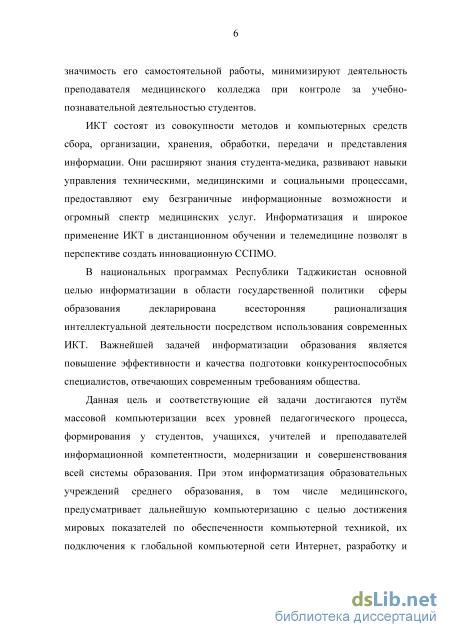 6

значимость его самостоятельной работы, минимизируют деятельность преподавателя медицинского колледжа при контроле за учебно-познавательной деятельностью студентов.

ИКТ состоят из совокупности методов и компьютерных средств сбора, организации, хранения, обработки, передачи и представления информации. Они расширяют знания студента-медика, развивают навыки управления техническими, медицинскими и социальными процессами, предоставляют ему безграничные информационные возможности и огромный спектр медицинских услуг. Информатизация и широкое применение ИКТ в дистанционном обучении и телемедицине позволят в перспективе создать инновационную ССПМО.

В национальных программах Республики Таджикистан основной целью информатизации в области государственной политики сферы образования декларирована всесторонняя рационализация интеллектуальной деятельности посредством использования современных ИКТ. Важнейшей задачей информатизации образования является повышение эффективности и качества подготовки конкурентоспособных специалистов, отвечающих современным требованиям общества.

Данная цель и соответствующие ей задачи достигаются путём массовой компьютеризации всех уровней педагогического процесса, формирования у студентов, учащихся, учителей и преподавателей информационной компетентности, модернизации и совершенствования всей системы образования. При этом информатизация образовательных учреждений среднего образования, в том числе медицинского, предусматривает дальнейшую компьютеризацию с целью достижения мировых показателей по обеспеченности компьютерной техникой, их подключения к глобальной компьютерной сети Интернет, разработку и

dsLib.net
библиотека диссертаций